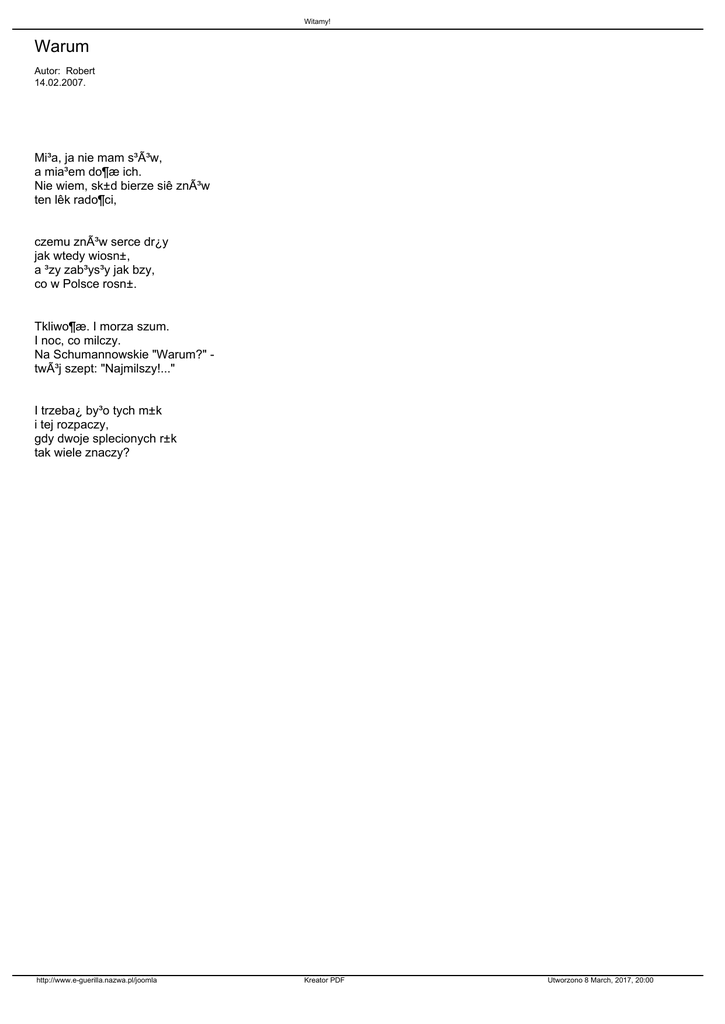 Witamy!

Warum

Autor: Robert
14.02.2007.

Mi³a, ja nie mam s³Ã³w,
a mia³em do¶æ ich.
Nie wiem, sk±d bierze siê znÃ³w
ten lêk rado¶ci,

czemu znÃ³w serce dr¿y
jak wtedy wiosn±,
a ³zy zab³ys³y jak bzy,
co w Polsce rosn±.

Tkliwo¶æ. I morza szum.
I noc, co milczy.
Na Schumannowskie "Warum?" -
twÃ³j szept: "Najmilszy!..."

I trzeba¿ by³o tych m±k
i tej rozpaczy,
gdy dwoje splecionych r±k
tak wiele znaczy?

http://www.e-guerilla.nazwa.pl/joomla Kreator PDF Utworzono 8 March, 2017, 20:00